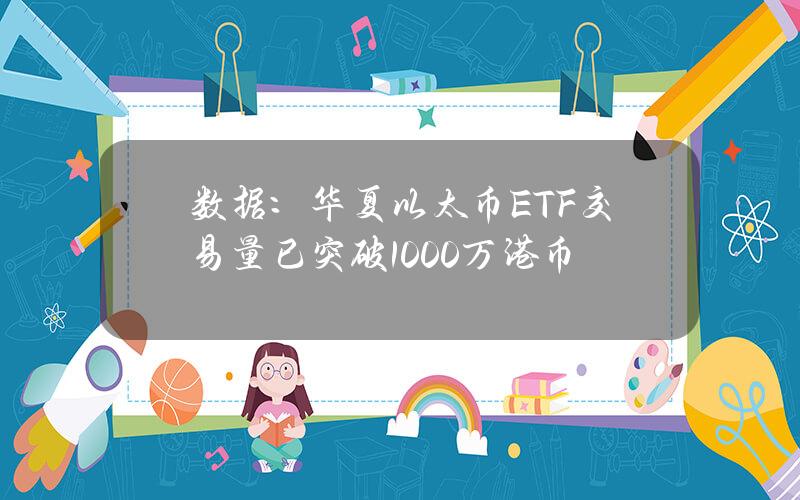 数据：华夏以太币ETF交易量已突破1000万港币